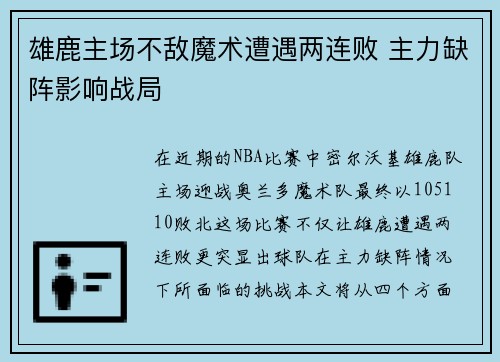 雄鹿主场不敌魔术遭遇两连败 主力缺阵影响战局

在近期的NBA比赛中密尔沃基雄鹿队主场迎战奥兰多魔术队最终以105110败北这场比赛不仅让雄鹿遭遇两连败更突显出球队在主力缺阵情况下所面临的挑战本文将从四个方面